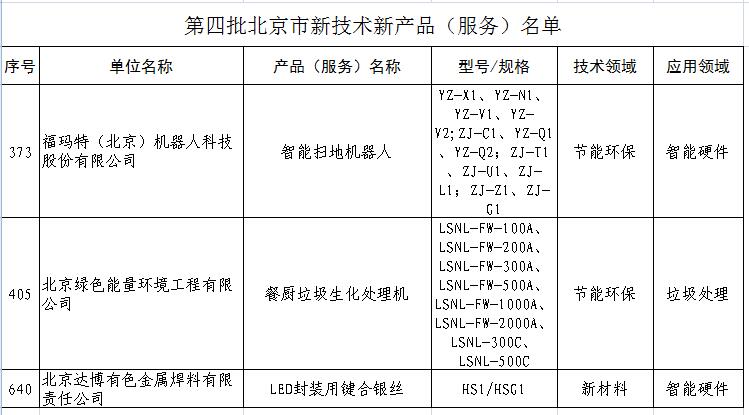 第四批北京市新技术新产品（服务）名单

| 序号 | 单位名称 | 产品（服务）名称 | 型号/规格 | 技术领域 | 应用领域 |
|---|---|---|---|---|---|
| 373 | 福玛特（北京）机器人科技股份有限公司 | 智能扫地机器人 | YZ-X1、YZ-N1、YZ-V1、YZ-V2；ZJ-C1、YZ-Q1、YZ-Q2；ZJ-T1、ZJ-U1、ZJ-L1；ZJ-Z1、ZJ-G1 | 节能环保 | 智能硬件 |
| 405 | 北京绿色能量环境工程有限公司 | 餐厨垃圾生化处理机 | LSNL-FW-100A、LSNL-FW-200A、LSNL-FW-300A、LSNL-FW-500A、LSNL-FW-1000A、LSNL-FW-2000A、LSNL-300C、LSNL-500C | 节能环保 | 垃圾处理 |
| 640 | 北京达博有色金属焊料有限责任公司 | LED封装用键合银丝 | HS1/HSG1 | 新材料 | 智能硬件 |